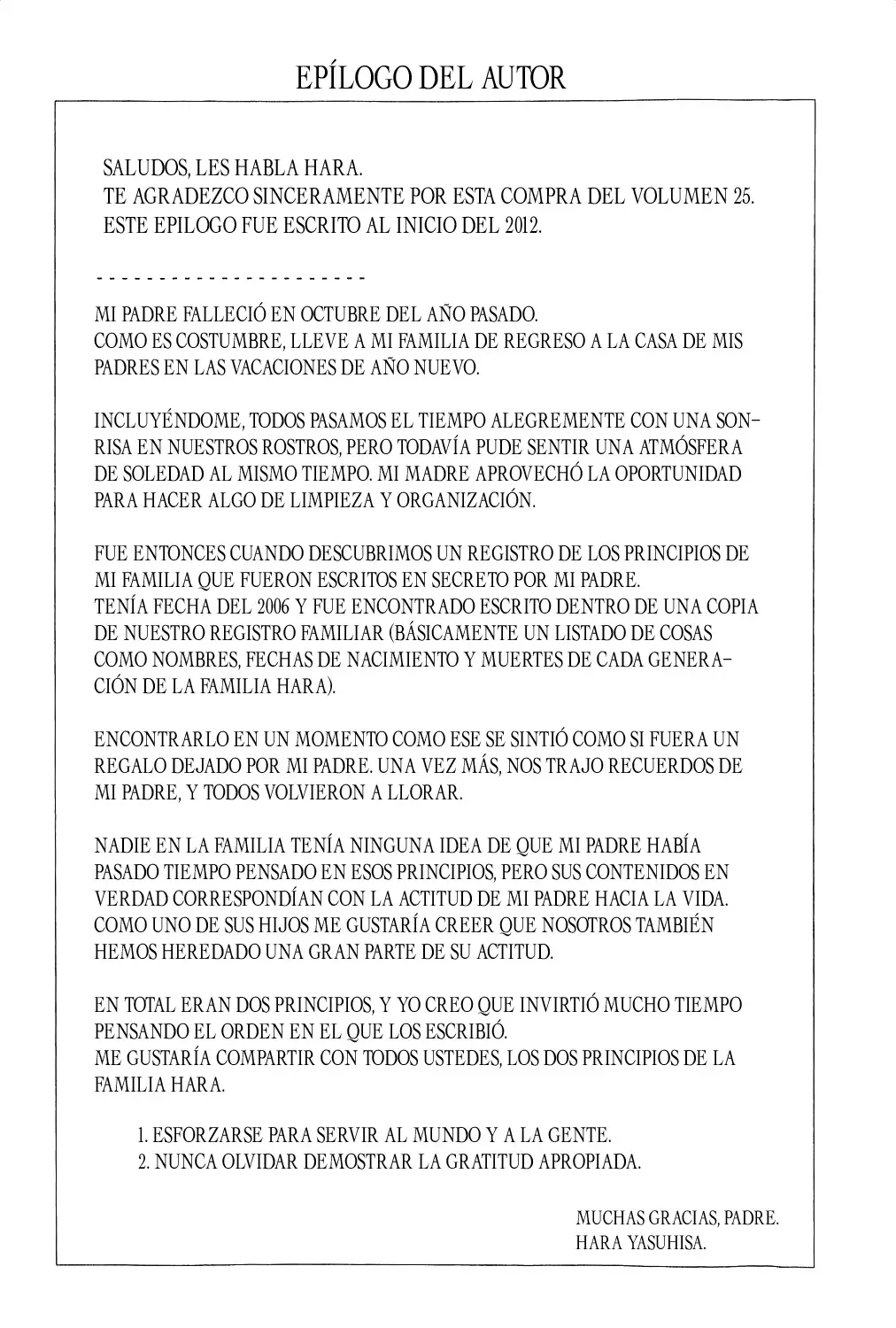 EPÍLOGO DEL AUTOR

SALUDOS, LES HABLA HARA.
TE AGRADEZCO SINCERAMENTE POR ESTA COMPRA DEL VOLUMEN 25.
ESTE EPILOGO FUE ESCRITO AL INICIO DEL 2012.

- - - - - - - - - - - - - - - - - - - - - -

MI PADRE FALLECIÓ EN OCTUBRE DEL AÑO PASADO.
COMO ES COSTUMBRE, LLEVE A MI FAMILIA DE REGRESO A LA CASA DE MIS PADRES EN LAS VACACIONES DE AÑO NUEVO.

INCLUYÉNDOME, TODOS PASAMOS EL TIEMPO ALEGREMENTE CON UNA SONRISA EN NUESTROS ROSTROS, PERO TODAVÍA PUDE SENTIR UNA ATMÓSFERA DE SOLEDAD AL MISMO TIEMPO. MI MADRE APROVECHÓ LA OPORTUNIDAD PARA HACER ALGO DE LIMPIEZA Y ORGANIZACIÓN.

FUE ENTONCES CUANDO DESCUBRIMOS UN REGISTRO DE LOS PRINCIPIOS DE MI FAMILIA QUE FUERON ESCRITOS EN SECRETO POR MI PADRE.
TENÍA FECHA DEL 2006 Y FUE ENCONTRADO ESCRITO DENTRO DE UNA COPIA DE NUESTRO REGISTRO FAMILIAR (BÁSICAMENTE UN LISTADO DE COSAS COMO NOMBRES, FECHAS DE NACIMIENTO Y MUERTES DE CADA GENERACIÓN DE LA FAMILIA HARA).

ENCONTRARLO EN UN MOMENTO COMO ESE SE SINTIÓ COMO SI FUERA UN REGALO DEJADO POR MI PADRE. UNA VEZ MÁS, NOS TRAJO RECUERDOS DE MI PADRE, Y TODOS VOLVIERON A LLORAR.

NADIE EN LA FAMILIA TENÍA NINGUNA IDEA DE QUE MI PADRE HABÍA PASADO TIEMPO PENSADO EN ESOS PRINCIPIOS, PERO SUS CONTENIDOS EN VERDAD CORRESPONDÍAN CON LA ACTITUD DE MI PADRE HACIA LA VIDA.
COMO UNO DE SUS HIJOS ME GUSTARÍA CREER QUE NOSOTROS TAMBIÉN HEMOS HEREDADO UNA GRAN PARTE DE SU ACTITUD.

EN TOTAL ERAN DOS PRINCIPIOS, Y YO CREO QUE INVIRTIÓ MUCHO TIEMPO PENSANDO EL ORDEN EN EL QUE LOS ESCRIBIÓ.
ME GUSTARÍA COMPARTIR CON TODOS USTEDES, LOS DOS PRINCIPIOS DE LA FAMILIA HARA.

1. ESFORZARSE PARA SERVIR AL MUNDO Y A LA GENTE.
2. NUNCA OLVIDAR DEMOSTRAR LA GRATITUD APROPIADA.

MUCHAS GRACIAS, PADRE.
HARA YASUHISA.